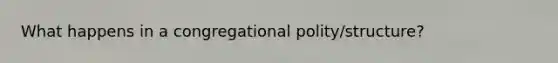 What happens in a congregational polity/structure?